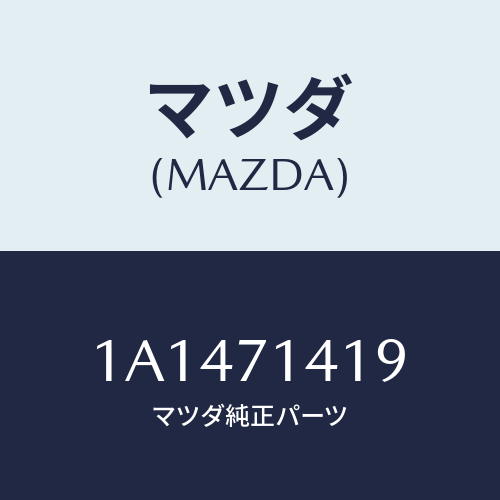 マツダ
(MAZDA)

1A1471419
マツダ純正パーツ